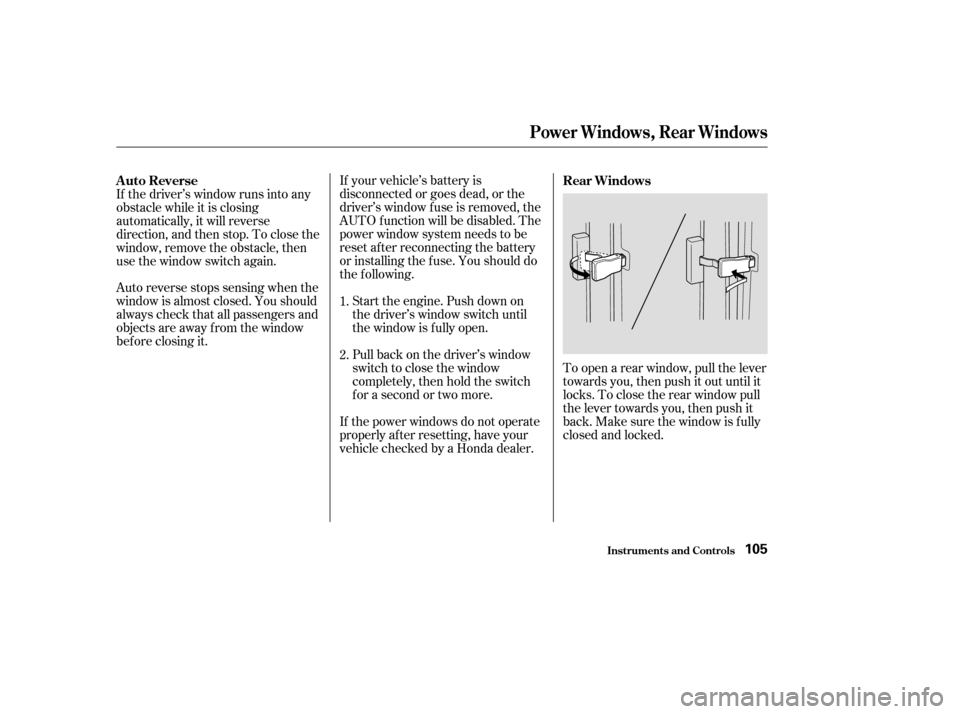 Power Windows, Rear Windows

Auto Reverse

If the driver's window runs into any obstacle while it is closing automatically, it will reverse direction, and then stop. To close the window, remove the obstacle, then use the window switch again.

Auto reverse stops sensing when the window is almost closed. You should always check that all passengers and objects are away from the window before closing it.

If your vehicle's battery is disconnected or goes dead, or the driver's window fuse is removed, the AUTO function will be disabled. The power window system needs to be reset after reconnecting the battery or installing the fuse. You should do the following.

1. Start the engine. Push down on the driver's window switch until the window is fully open.

2. Pull back on the driver's window switch to close the window completely, then hold the switch for a second or two more.

If the power windows do not operate properly after resetting, have your vehicle checked by a Honda dealer.

Rear Windows

To open a rear window, pull the lever towards you, then push it out until it locks. To close the rear window pull the lever towards you, then push it back. Make sure the window is fully closed and locked.

Instruments and Controls 105

carmanualsonline.info